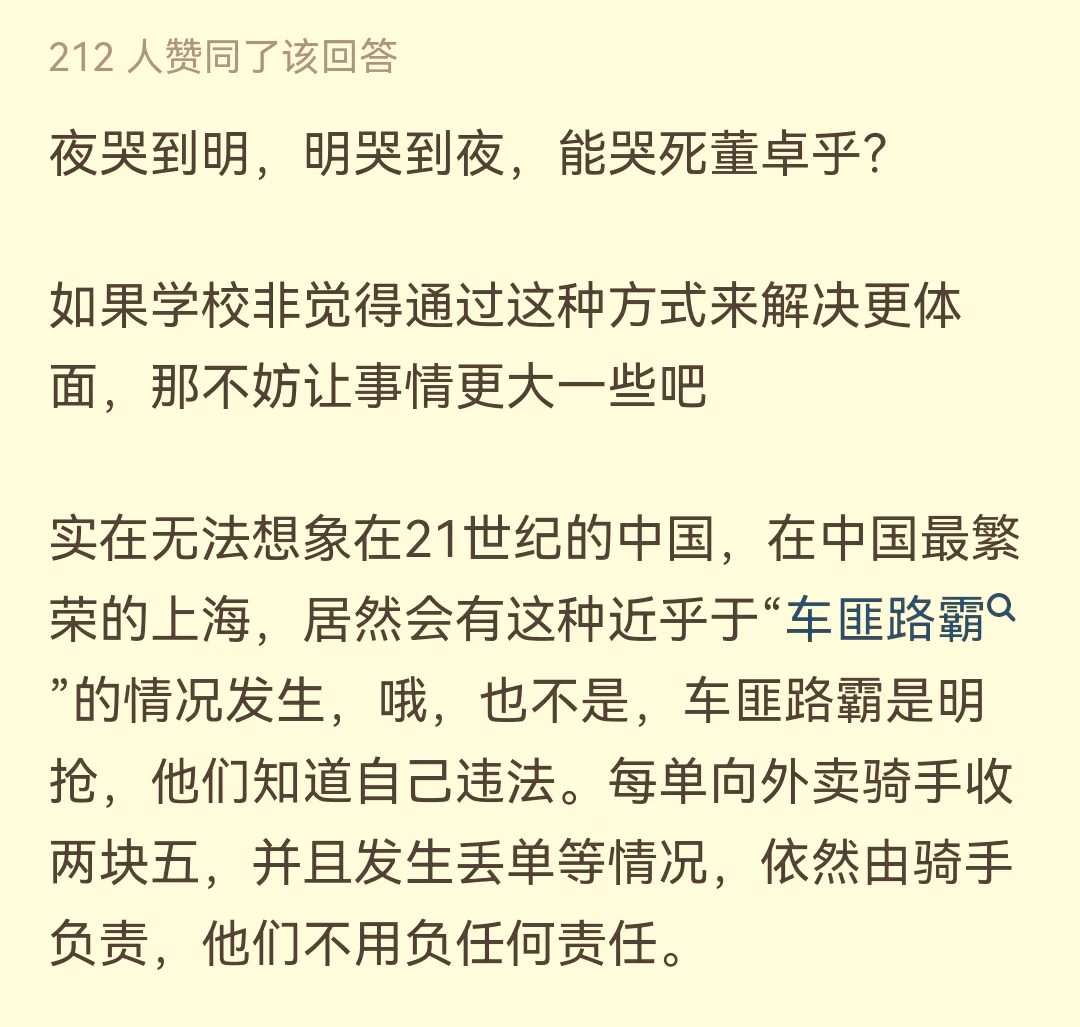 212 人赞同了该回答

夜哭到明，明哭到夜，能哭死董卓乎？

如果学校非觉得通过这种方式来解决更体面，那不妨让事情更大一些吧

实在无法想象在21世纪的中国，在中国最繁荣的上海，居然会有这种近乎于“车匪路霸”的情况发生，哦，也不是，车匪路霸是明抢，他们知道自己违法。每单向外卖骑手收两块五，并且发生丢单等情况，依然由骑手负责，他们不用负任何责任。